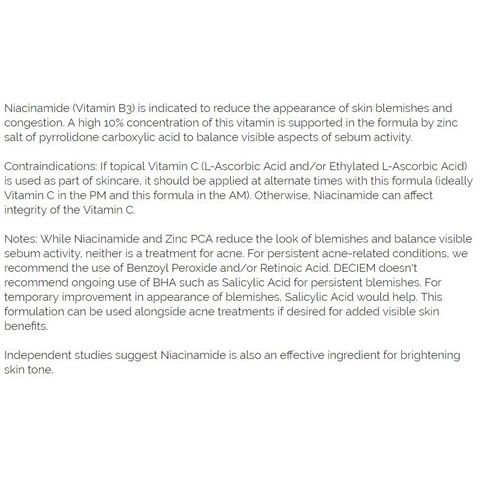 Niacinamide (Vitamin B3) is indicated to reduce the appearance of skin blemishes and congestion. A high 10% concentration of this vitamin is supported in the formula by zinc salt of pyrrolidone carboxylic acid to balance visible aspects of sebum activity.

Contraindications: If topical Vitamin C (L-Ascorbic Acid and/or Ethylated L-Ascorbic Acid) is used as part of skincare, it should be applied at alternate times with this formula (ideally Vitamin C in the PM and this formula in the AM). Otherwise, Niacinamide can affect integrity of the Vitamin C.

Notes: While Niacinamide and Zinc PCA reduce the look of blemishes and balance visible sebum activity, neither is a treatment for acne. For persistent acne-related conditions, we recommend the use of Benzoyl Peroxide and/or Retinoic Acid. DECIEM doesn't recommend ongoing use of BHA such as Salicylic Acid for persistent blemishes. For temporary improvement in appearance of blemishes, Salicylic Acid would help. This formulation can be used alongside acne treatments if desired for added visible skin benefits.

Independent studies suggest Niacinamide is also an effective ingredient for brightening skin tone.